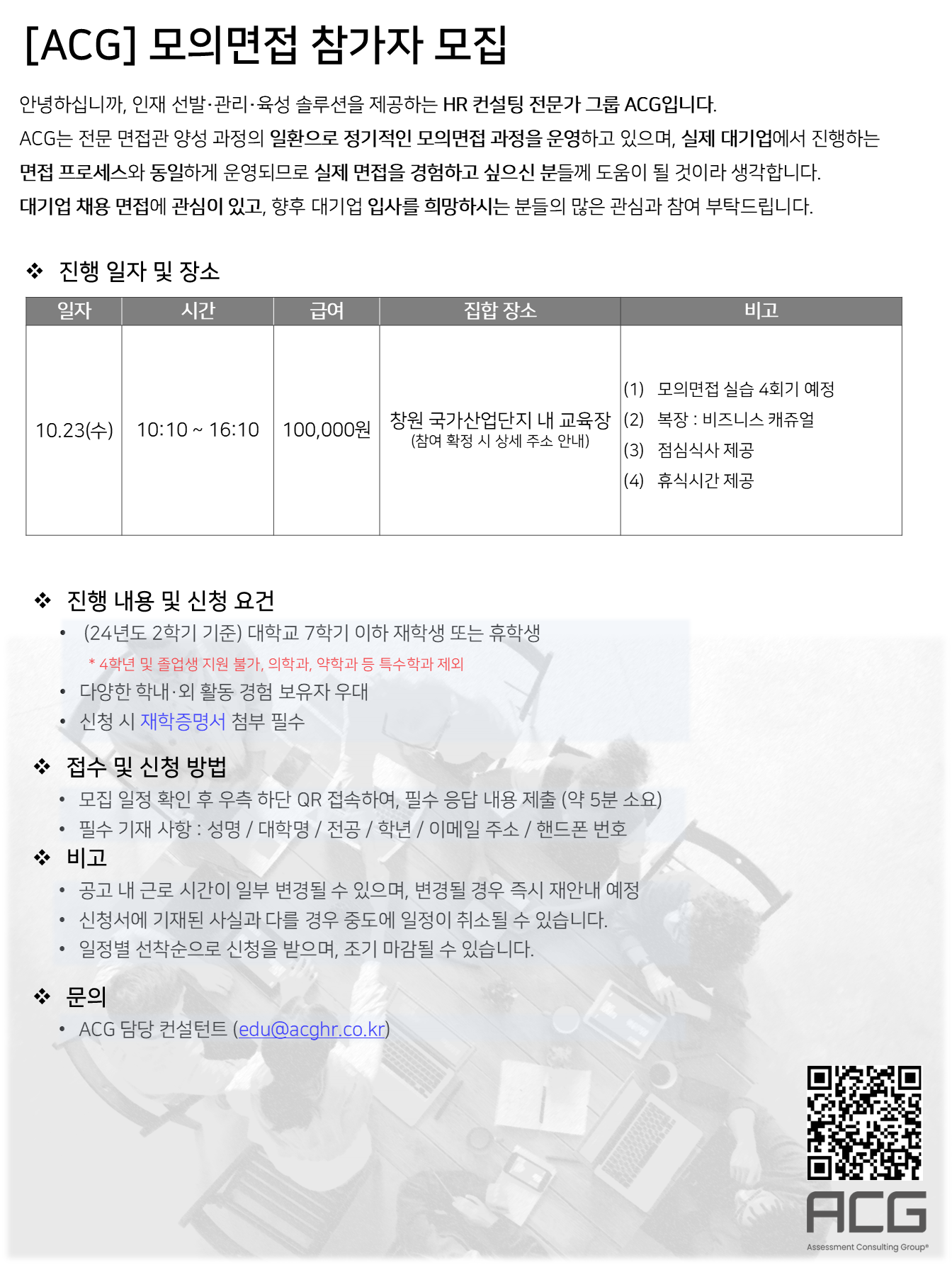 [ACG] 모의면접 참가자 모집

안녕하십니까, 인재 선발·관리·육성 솔루션을 제공하는 HR 컨설팅 전문가 그룹 ACG입니다.
ACG는 전문 면접관 양성 과정의 일환으로 정기적인 모의면접 과정을 운영하고 있으며, 실제 대기업에서 진행하는 면접 프로세스와 동일하게 운영되므로 실제 면접을 경험하고 싶으신 분들께 도움이 될 것이라 생각합니다.
대기업 채용 면접에 관심이 있고, 향후 대기업 입사를 희망하시는 분들의 많은 관심과 참여 부탁드립니다.

❖ 진행 일자 및 장소

| 일자 | 시간 | 급여 | 집합 장소 | 비고 |
|---|---|---|---|---|
| 10.23(수) | 10:10 ~ 16:10 | 100,000원 | 창원 국가산업단지 내 교육장 (참여 확정 시 상세 주소 안내) | (1) 모의면접 실습 4회기 예정 (2) 복장 : 비즈니스 캐쥬얼 (3) 점심식사 제공 (4) 휴식시간 제공 |

❖ 진행 내용 및 신청 요건
• (24년도 2학기 기준) 대학교 7학기 이하 재학생 또는 휴학생
* 4학년 및 졸업생 지원 불가, 의학과, 약학과 등 특수학과 제외
• 다양한 학내·외 활동 경험 보유자 우대
• 신청 시 재학증명서 첨부 필수

❖ 접수 및 신청 방법
• 모집 일정 확인 후 우측 하단 QR 접속하여, 필수 응답 내용 제출 (약 5분 소요)
• 필수 기재 사항 : 성명 / 대학명 / 전공 / 학년 / 이메일 주소 / 핸드폰 번호

❖ 비고
• 공고 내 근로 시간이 일부 변경될 수 있으며, 변경될 경우 즉시 재안내 예정
• 신청서에 기재된 사실과 다를 경우 중도에 일정이 취소될 수 있습니다.
• 일정별 선착순으로 신청을 받으며, 조기 마감될 수 있습니다.

❖ 문의
• ACG 담당 컨설턴트 (edu@acghr.co.kr)

ACG
Assessment Consulting Group®